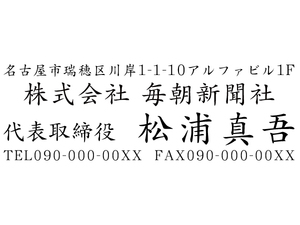 名古屋市瑞穂区川岸1-1-10アルファビル1F
株式会社 毎朝新聞社
代表取締役 松浦真吾
TEL090-000-00XX FAX090-000-00XX